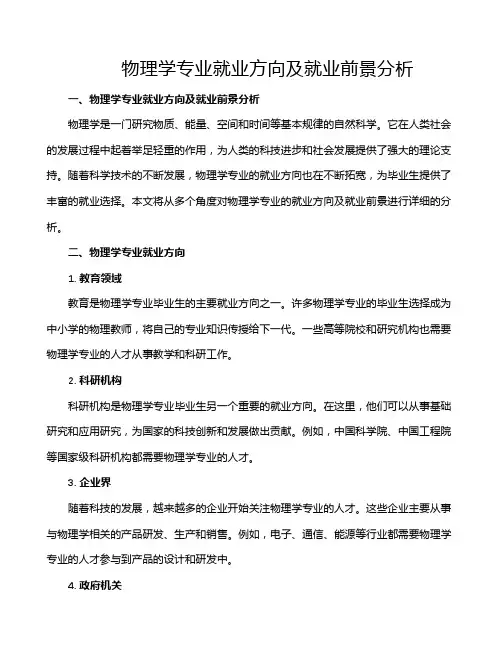 物理学专业就业方向及就业前景分析

一、物理学专业就业方向及就业前景分析

物理学是一门研究物质、能量、空间和时间等基本规律的自然科学。它在人类社会的发展过程中起着举足轻重的作用，为人类的科技进步和社会发展提供了强大的理论支持。随着科学技术的不断发展，物理学专业的就业方向也在不断拓宽，为毕业生提供了丰富的就业选择。本文将从多个角度对物理学专业的就业方向及就业前景进行详细的分析。

二、物理学专业就业方向

1. 教育领域

教育是物理学专业毕业生的主要就业方向之一。许多物理学专业的毕业生选择成为中小学的物理教师，将自己的专业知识传授给下一代。一些高等院校和研究机构也需要物理学专业的人才从事教学和科研工作。

2. 科研机构

科研机构是物理学专业毕业生另一个重要的就业方向。在这里，他们可以从事基础研究和应用研究，为国家的科技创新和发展做出贡献。例如，中国科学院、中国工程院等国家级科研机构都需要物理学专业的人才。

3. 企业界

随着科技的发展，越来越多的企业开始关注物理学专业的人才。这些企业主要从事与物理学相关的产品研发、生产和销售。例如，电子、通信、能源等行业都需要物理学专业的人才参与到产品的设计和研发中。

4. 政府机关